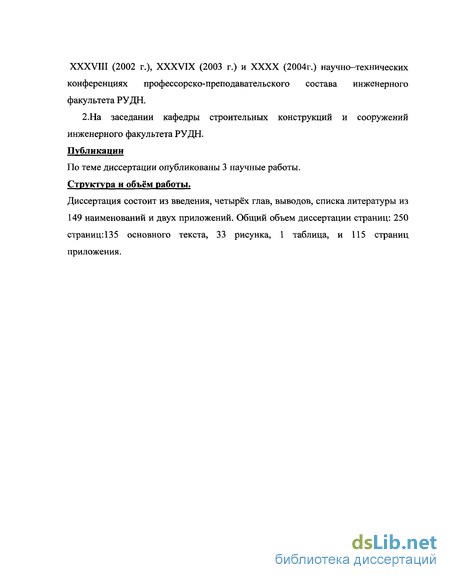 XXXVIII (2002 г.), XXXVIX (2003 г.) и XXXX (2004г.) научно–технических конференциях профессорско-преподавательского состава инженерного факультета РУДН.

2.На заседании кафедры строительных конструкций и сооружений инженерного факультета РУДН.

Публикации

По теме диссертации опубликованы 3 научные работы.

Структура и объём работы.

Диссертация состоит из введения, четырёх глав, выводов, списка литературы из 149 наименований и двух приложений. Общий объем диссертации страниц: 250 страниц:135 основного текста, 33 рисунка, 1 таблица, и 115 страниц приложения.

dsLib.net
библиотека диссертаций